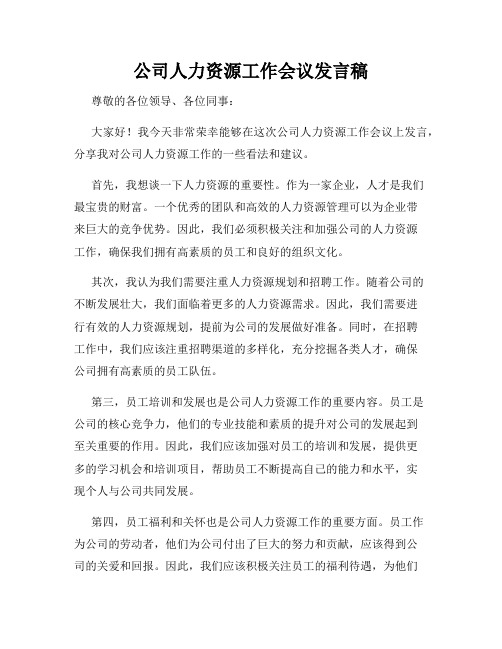 公司人力资源工作会议发言稿

尊敬的各位领导、各位同事：

大家好！我今天非常荣幸能够在这次公司人力资源工作会议上发言，分享我对公司人力资源工作的一些看法和建议。

首先，我想谈一下人力资源的重要性。作为一家企业，人才是我们最宝贵的财富。一个优秀的团队和高效的人力资源管理可以为企业带来巨大的竞争优势。因此，我们必须积极关注和加强公司的人力资源工作，确保我们拥有高素质的员工和良好的组织文化。

其次，我认为我们需要注重人力资源规划和招聘工作。随着公司的不断发展壮大，我们面临着更多的人力资源需求。因此，我们需要进行有效的人力资源规划，提前为公司的发展做好准备。同时，在招聘工作中，我们应该注重招聘渠道的多样化，充分挖掘各类人才，确保公司拥有高素质的员工队伍。

第三，员工培训和发展也是公司人力资源工作的重要内容。员工是公司的核心竞争力，他们的专业技能和素质的提升对公司的发展起到至关重要的作用。因此，我们应该加强对员工的培训和发展，提供更多的学习机会和培训项目，帮助员工不断提高自己的能力和水平，实现个人与公司共同发展。

第四，员工福利和关怀也是公司人力资源工作的重要方面。员工作为公司的劳动者，他们为公司付出了巨大的努力和贡献，应该得到公司的关爱和回报。因此，我们应该积极关注员工的福利待遇，为他们